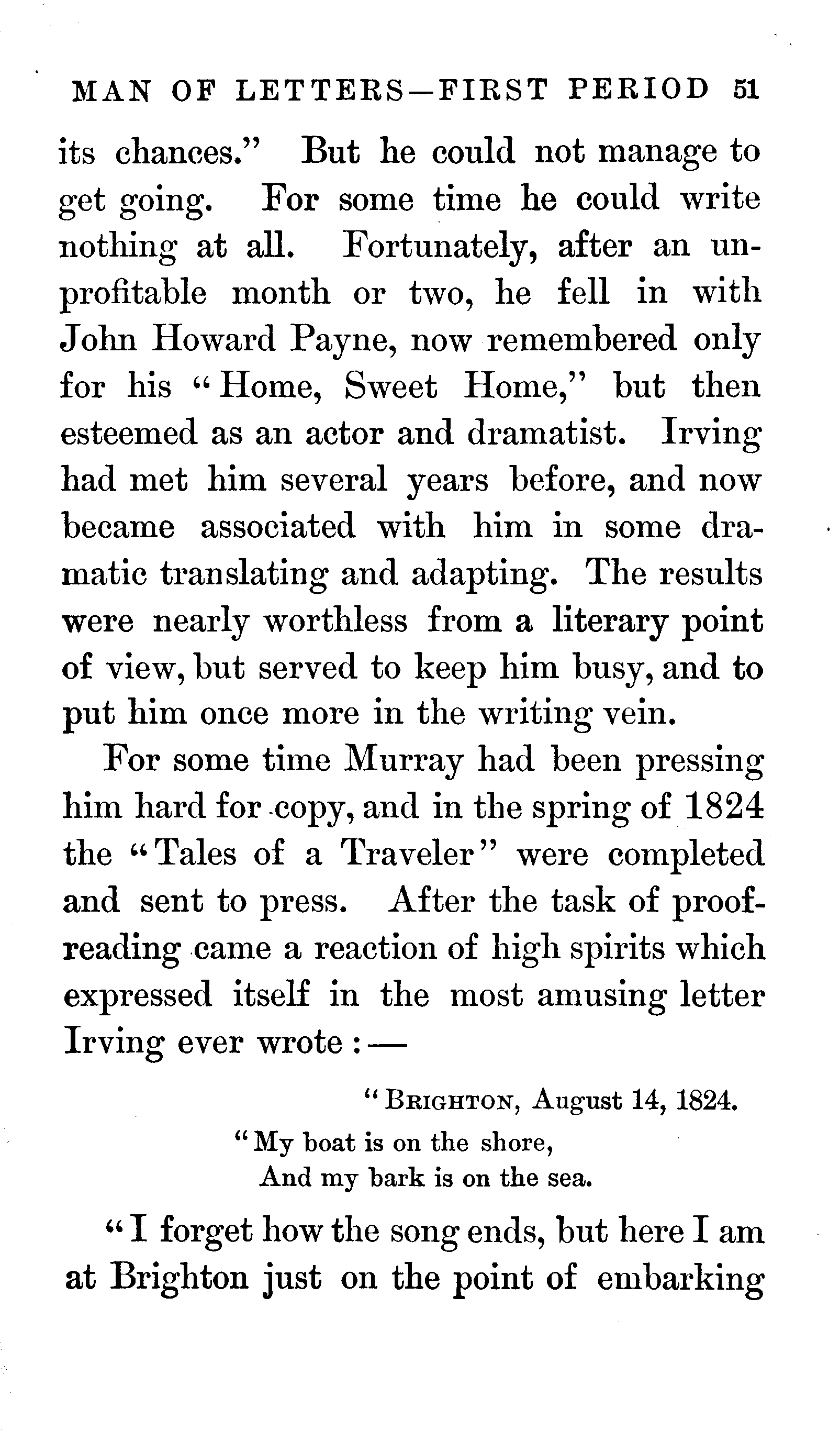 MAN OF LETTERS—FIRST PERIOD 51

its chances." But he could not manage to get going. For some time he could write nothing at all. Fortunately, after an unprofitable month or two, he fell in with John Howard Payne, now remembered only for his "Home, Sweet Home," but then esteemed as an actor and dramatist. Irving had met him several years before, and now became associated with him in some dramatic translating and adapting. The results were nearly worthless from a literary point of view, but served to keep him busy, and to put him once more in the writing vein.

For some time Murray had been pressing him hard for copy, and in the spring of 1824 the "Tales of a Traveler" were completed and sent to press. After the task of proofreading came a reaction of high spirits which expressed itself in the most amusing letter Irving ever wrote:—

"BRIGHTON, August 14, 1824.

"My boat is on the shore,
And my bark is on the sea.

"I forget how the song ends, but here I am at Brighton just on the point of embarking